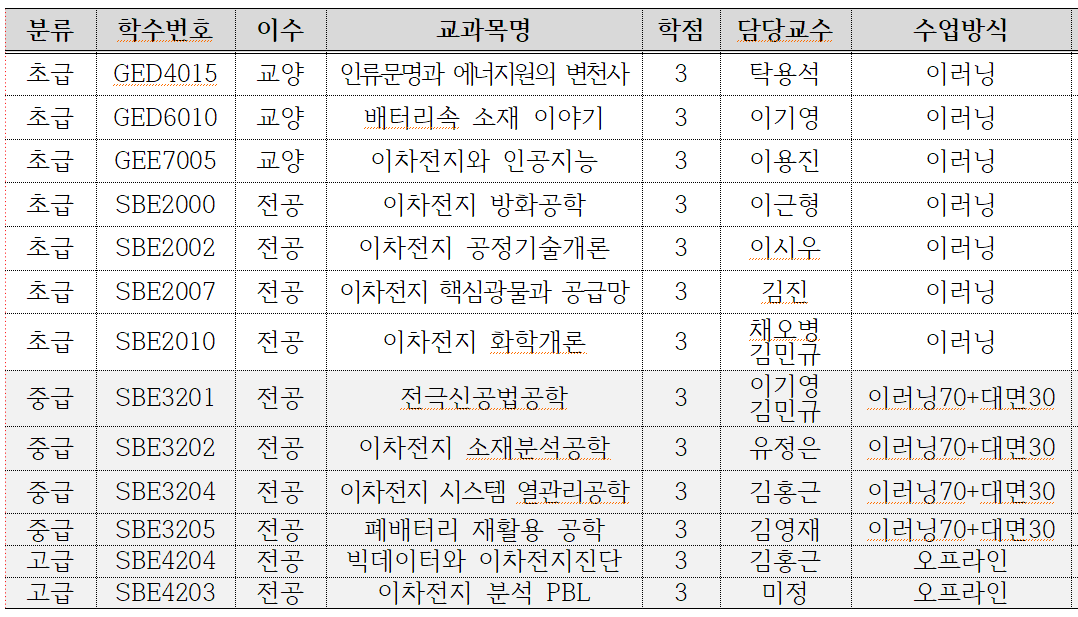 | 분류 | 학수번호 | 이수 | 교과목명 | 학점 | 담당교수 | 수업방식 |
|---|---|---|---|---|---|---|
| 초급 | GED4015 | 교양 | 인류문명과 에너지원의 변천사 | 3 | 탁용석 | 이러닝 |
| 초급 | GED6010 | 교양 | 배터리속 소재 이야기 | 3 | 이기영 | 이러닝 |
| 초급 | GEE7005 | 교양 | 이차전지와 인공지능 | 3 | 이용진 | 이러닝 |
| 초급 | SBE2000 | 전공 | 이차전지 방화공학 | 3 | 이근형 | 이러닝 |
| 초급 | SBE2002 | 전공 | 이차전지 공정기술개론 | 3 | 이시우 | 이러닝 |
| 초급 | SBE2007 | 전공 | 이차전지 핵심광물과 공급망 | 3 | 김진 | 이러닝 |
| 초급 | SBE2010 | 전공 | 이차전지 화학개론 | 3 | 채오병 김민규 | 이러닝 |
| 중급 | SBE3201 | 전공 | 전극신공법공학 | 3 | 이기영 김민규 | 이러닝70+대면30 |
| 중급 | SBE3202 | 전공 | 이차전지 소재분석공학 | 3 | 유정은 | 이러닝70+대면30 |
| 중급 | SBE3204 | 전공 | 이차전지 시스템 열관리공학 | 3 | 김홍근 | 이러닝70+대면30 |
| 중급 | SBE3205 | 전공 | 폐배터리 재활용 공학 | 3 | 김영재 | 이러닝70+대면30 |
| 고급 | SBE4204 | 전공 | 빅데이터와 이차전지진단 | 3 | 김홍근 | 오프라인 |
| 고급 | SBE4203 | 전공 | 이차전지 분석 PBL | 3 | 미정 | 오프라인 |